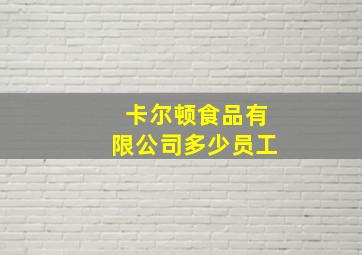 卡尔顿食品有限公司多少员工